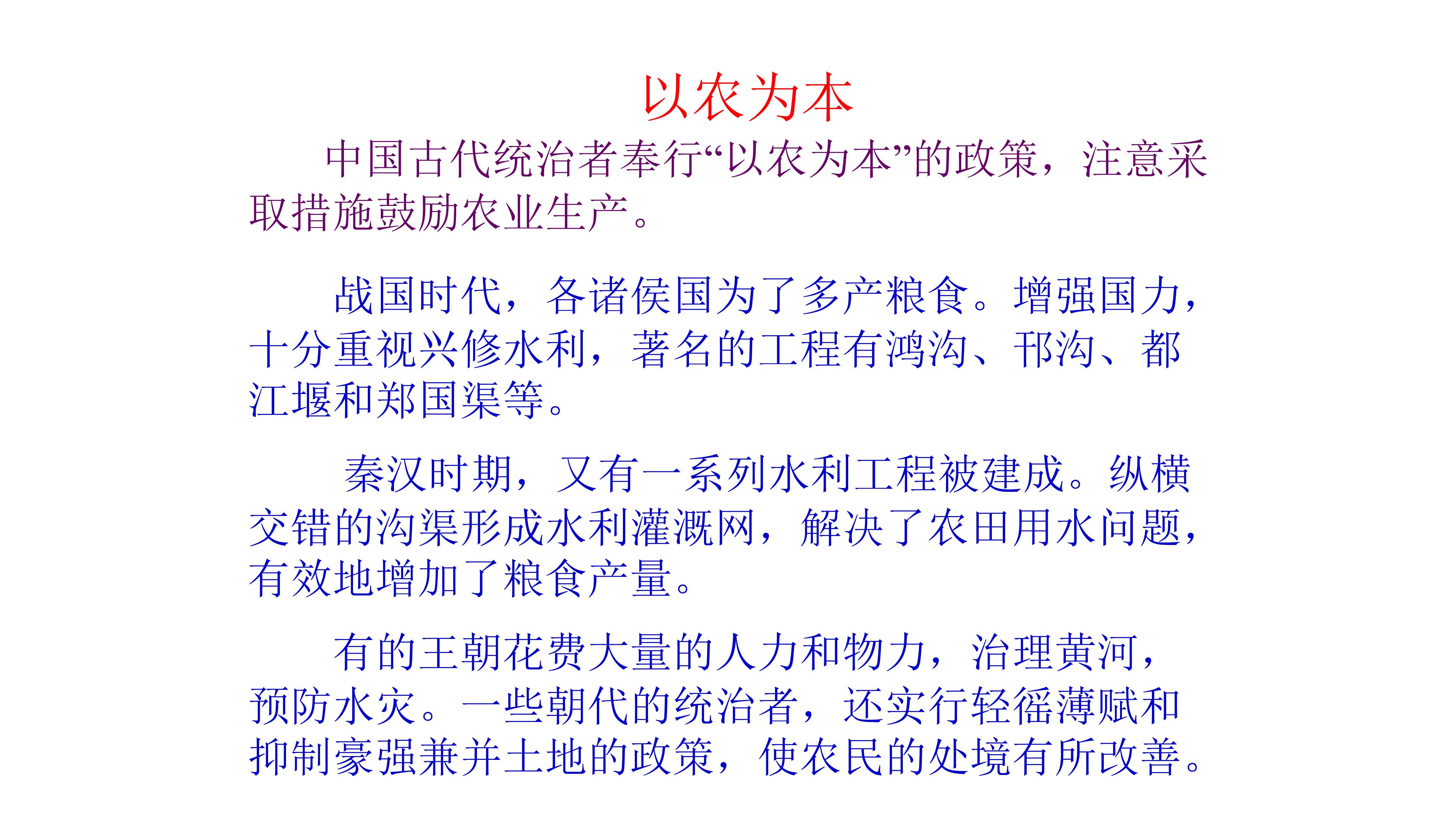 以农为本

中国古代统治者奉行“以农为本”的政策，注意采取措施鼓励农业生产。

战国时代，各诸侯国为了多产粮食。增强国力，十分重视兴修水利，著名的工程有鸿沟、邗沟、都江堰和郑国渠等。

秦汉时期，又有一系列水利工程被建成。纵横交错的沟渠形成水利灌溉网，解决了农田用水问题，有效地增加了粮食产量。

有的王朝花费大量的人力和物力，治理黄河，预防水灾。一些朝代的统治者，还实行轻徭薄赋和抑制豪强兼并土地的政策，使农民的处境有所改善。